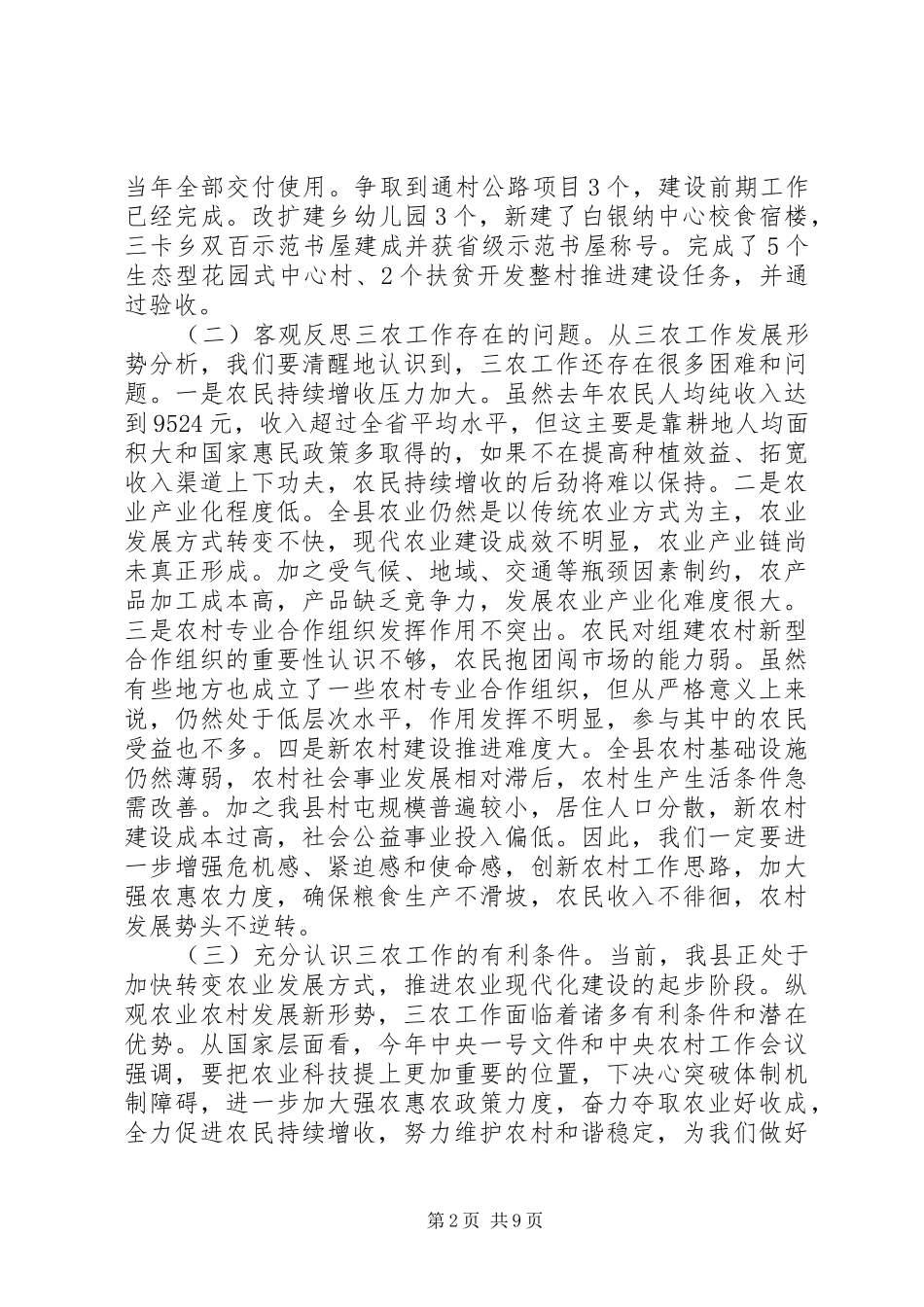 当年全部交付使用。争取到通村公路项目3个，建设前期工作已经完成。改扩建乡幼儿园3个，新建了白银纳中心校食宿楼，三卡乡双百示范书屋建成并获省级示范书屋称号。完成了5个生态型花园式中心村、2个扶贫开发整村推进建设任务，并通过验收。

（二）客观反思三农工作存在的问题。从三农工作发展形势分析，我们要清醒地认识到，三农工作还存在很多困难和问题。一是农民持续增收压力加大。虽然去年农民人均纯收入达到9524元，收入超过全省平均水平，但这主要是靠耕地人均面积大和国家惠民政策多取得的，如果不在提高种植效益、拓宽收入渠道上下功夫，农民持续增收的后劲将难以保持。二是农业产业化程度低。全县农业仍然是以传统农业方式为主，农业发展方式转变不快，现代农业建设成效不明显，农业产业链尚未真正形成。加之受气候、地域、交通等瓶颈因素制约，农产品加工成本高，产品缺乏竞争力，发展农业产业化难度很大。三是农村专业合作组织发挥作用不突出。农民对组建农村新型合作组织的重要性认识不够，农民抱团闯市场的能力弱。虽然有些地方也成立了一些农村专业合作组织，但从严格意义上来说，仍然处于低层次水平，作用发挥不明显，参与其中的农民受益也不多。四是新农村建设推进难度大。全县农村基础设施仍然薄弱，农村社会事业发展相对滞后，农村生产生活条件急需改善。加之我县村屯规模普遍较小，居住人口分散，新农村建设成本过高，社会公益事业投入偏低。因此，我们一定要进一步增强危机感、紧迫感和使命感，创新农村工作思路，加大强农惠农力度，确保粮食生产不滑坡，农民收入不徘徊，农村发展势头不逆转。

（三）充分认识三农工作的有利条件。当前，我县正处于加快转变农业发展方式，推进农业现代化建设的起步阶段。纵观农业农村发展新形势，三农工作面临着诸多有利条件和潜在优势。从国家层面看，今年中央一号文件和中央农村工作会议强调，要把农业科技提上更加重要的位置，下决心突破体制机制障碍，进一步加大强农惠农政策力度，奋力夺取农业好收成，全力促进农民持续增收，努力维护农村和谐稳定，为我们做好

第2页 共9页